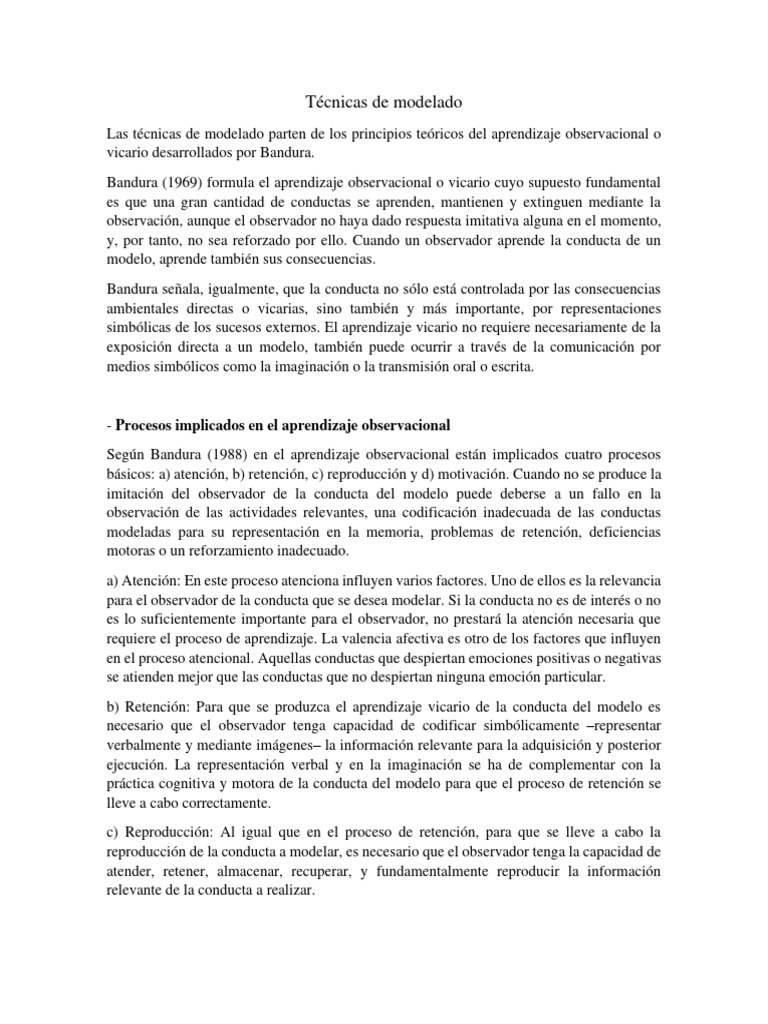 Técnicas de modelado

Las técnicas de modelado parten de los principios teóricos del aprendizaje observacional o vicario desarrollados por Bandura.

Bandura (1969) formula el aprendizaje observacional o vicario cuyo supuesto fundamental es que una gran cantidad de conductas se aprenden, mantienen y extinguen mediante la observación, aunque el observador no haya dado respuesta imitativa alguna en el momento, y, por tanto, no sea reforzado por ello. Cuando un observador aprende la conducta de un modelo, aprende también sus consecuencias.

Bandura señala, igualmente, que la conducta no sólo está controlada por las consecuencias ambientales directas o vicarias, sino también y más importante, por representaciones simbólicas de los sucesos externos. El aprendizaje vicario no requiere necesariamente de la exposición directa a un modelo, también puede ocurrir a través de la comunicación por medios simbólicos como la imaginación o la transmisión oral o escrita.

- Procesos implicados en el aprendizaje observacional

Según Bandura (1988) en el aprendizaje observacional están implicados cuatro procesos básicos: a) atención, b) retención, c) reproducción y d) motivación. Cuando no se produce la imitación del observador de la conducta del modelo puede deberse a un fallo en la observación de las actividades relevantes, una codificación inadecuada de las conductas modeladas para su representación en la memoria, problemas de retención, deficiencias motoras o un reforzamiento inadecuado.

a) Atención: En este proceso atenciona influyen varios factores. Uno de ellos es la relevancia para el observador de la conducta que se desea modelar. Si la conducta no es de interés o no es lo suficientemente importante para el observador, no prestará la atención necesaria que requiere el proceso de aprendizaje. La valencia afectiva es otro de los factores que influyen en el proceso atencional. Aquellas conductas que despiertan emociones positivas o negativas se atienden mejor que las conductas que no despiertan ninguna emoción particular.

b) Retención: Para que se produzca el aprendizaje vicario de la conducta del modelo es necesario que el observador tenga capacidad de codificar simbólicamente –representar verbalmente y mediante imágenes– la información relevante para la adquisición y posterior ejecución. La representación verbal y en la imaginación se ha de complementar con la práctica cognitiva y motora de la conducta del modelo para que el proceso de retención se lleve a cabo correctamente.

c) Reproducción: Al igual que en el proceso de retención, para que se lleve a cabo la reproducción de la conducta a modelar, es necesario que el observador tenga la capacidad de atender, retener, almacenar, recuperar, y fundamentalmente reproducir la información relevante de la conducta a realizar.